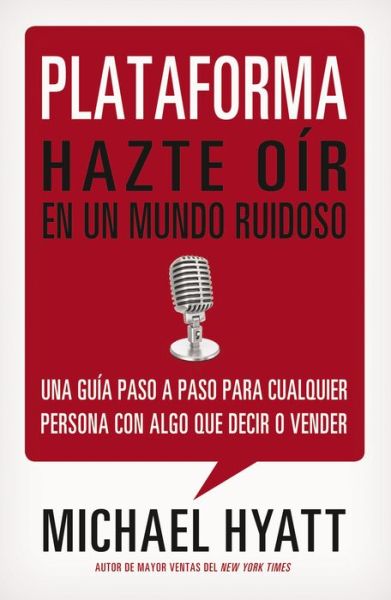 PLATAFORMA
HAZTE OÍR
EN UN MUNDO RUIDOSO

UNA GUÍA PASO A PASO PARA CUALQUIER PERSONA CON ALGO QUE DECIR O VENDER

MICHAEL HYATT
AUTOR DE MAYOR VENTAS DEL NEW YORK TIMES